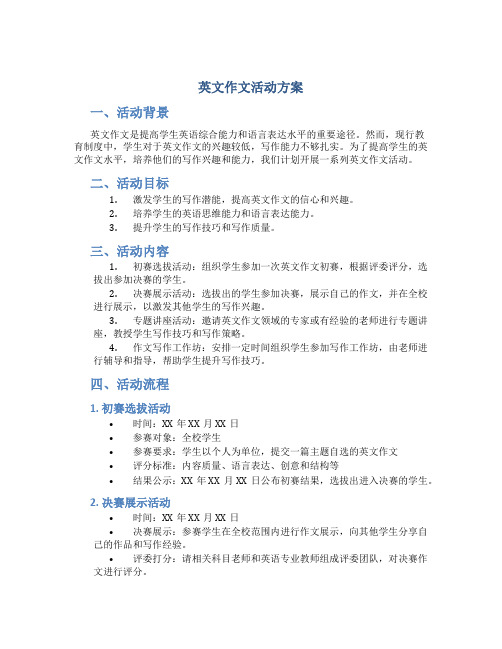 英文作文活动方案

一、活动背景

英文作文是提高学生英语综合能力和语言表达水平的重要途径。然而，现行教育制度中，学生对于英文作文的兴趣较低，写作能力不够扎实。为了提高学生的英文作文水平，培养他们的写作兴趣和能力，我们计划开展一系列英文作文活动。

二、活动目标

1. 激发学生的写作潜能，提高英文作文的信心和兴趣。
2. 培养学生的英语思维能力和语言表达能力。
3. 提升学生的写作技巧和写作质量。

三、活动内容

1. 初赛选拔活动：组织学生参加一次英文作文初赛，根据评委评分，选拔出参加决赛的学生。
2. 决赛展示活动：选拔出的学生参加决赛，展示自己的作文，并在全校进行展示，以激发其他学生的写作兴趣。
3. 专题讲座活动：邀请英文作文领域的专家或有经验的老师进行专题讲座，教授学生写作技巧和写作策略。
4. 作文写作工作坊：安排一定时间组织学生参加写作工作坊，由老师进行辅导和指导，帮助学生提升写作技巧。

四、活动流程

1. 初赛选拔活动

• 时间：XX 年 XX 月 XX 日
• 参赛对象：全校学生
• 参赛要求：学生以个人为单位，提交一篇主题自选的英文作文
• 评分标准：内容质量、语言表达、创意和结构等
• 结果公示：XX 年 XX 月 XX 日公布初赛结果，选拔出进入决赛的学生。

2. 决赛展示活动

• 时间：XX 年 XX 月 XX 日
• 决赛展示：参赛学生在全校范围内进行作文展示，向其他学生分享自己的作品和写作经验。
• 评委打分：请相关科目老师和英语专业教师组成评委团队，对决赛作文进行评分。